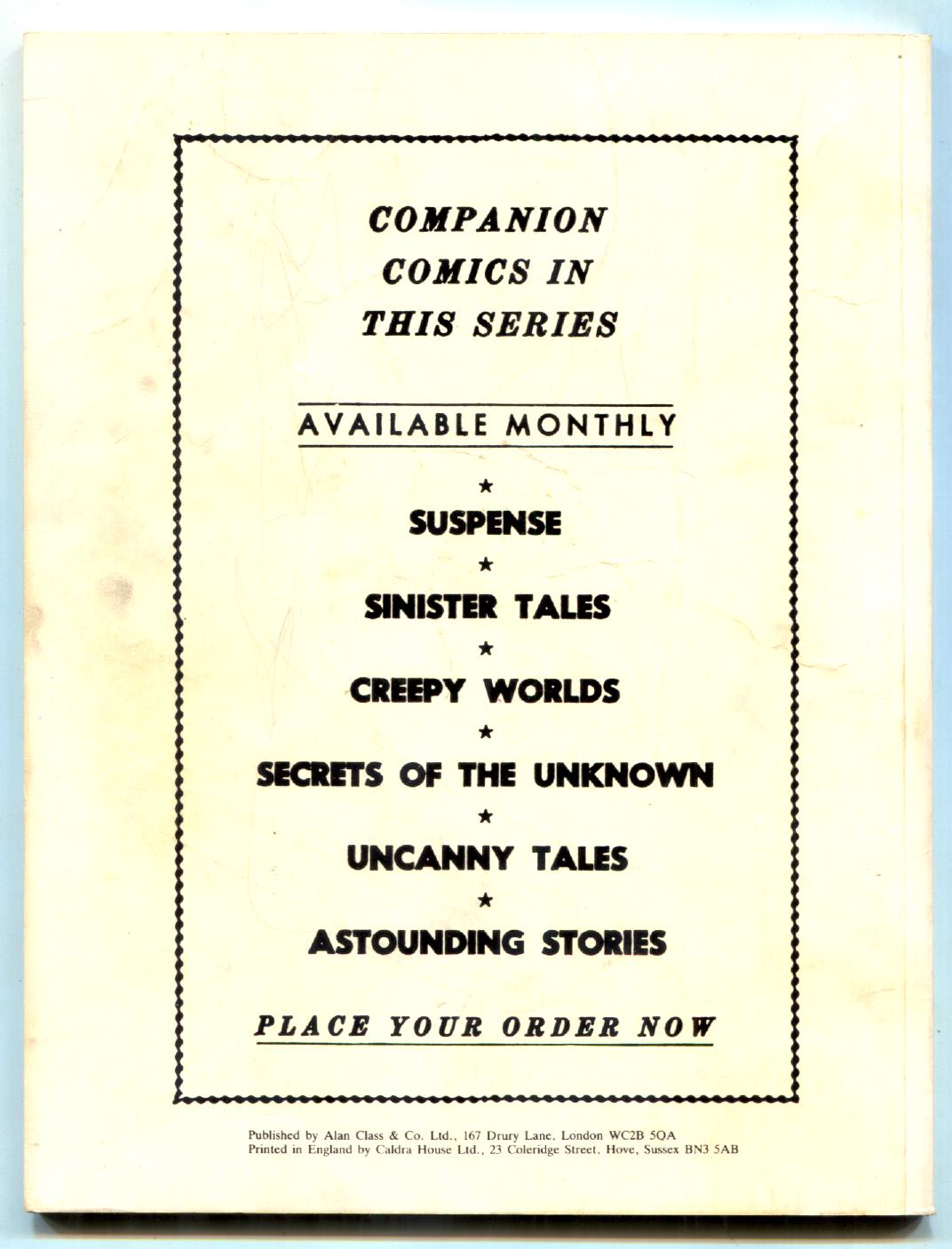 COMPANION
COMICS IN
THIS SERIES

AVAILABLE MONTHLY

★

SUSPENSE

★

SINISTER TALES

★

CREEPY WORLDS

★

SECRETS OF THE UNKNOWN

★

UNCANNY TALES

★

ASTOUNDING STORIES

PLACE YOUR ORDER NOW

Published by Alan Class & Co. Ltd., 167 Drury Lane, London WC2B 5QA
Printed in England by Caldra House Ltd., 23 Coleridge Street, Hove, Sussex BN3 5AB